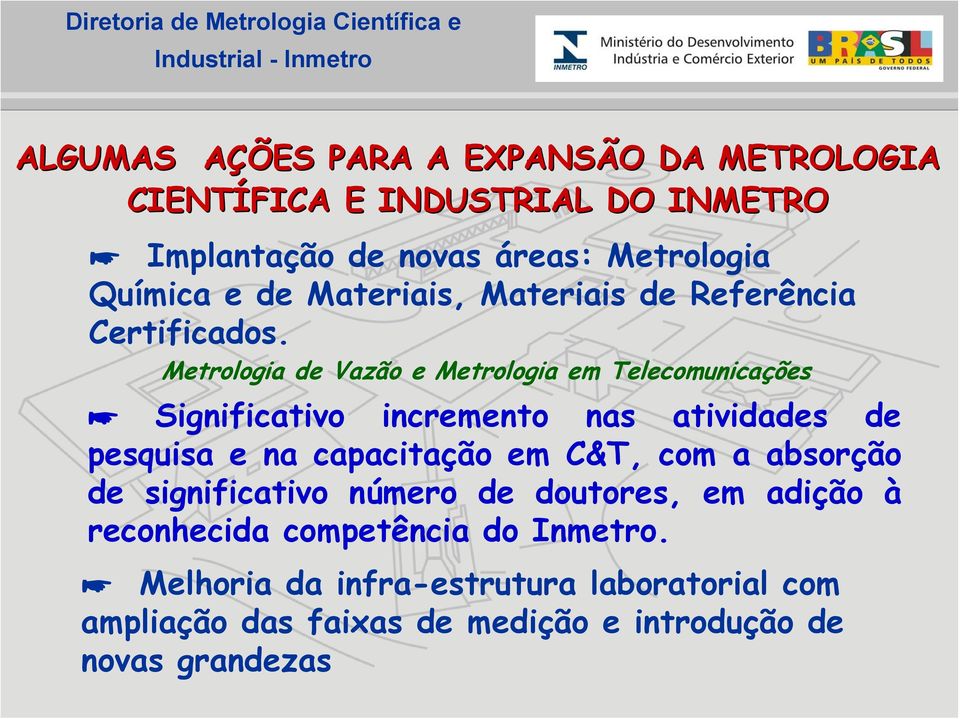 Diretoria de Metrologia Científica e Industrial - Inmetro

INMETRO

Ministério do Desenvolvimento Indústria e Comércio Exterior

BRASIL UM PAÍS DE TODOS GOVERNO FEDERAL

ALGUMAS AÇÕES PARA A EXPANSÃO DA METROLOGIA CIENTÍFICA E INDUSTRIAL DO INMETRO

☛ Implantação de novas áreas: Metrologia Química e de Materiais, Materiais de Referência Certificados.

Metrologia de Vazão e Metrologia em Telecomunicações

☛ Significativo incremento nas atividades de pesquisa e na capacitação em C&T, com a absorção de significativo número de doutores, em adição à reconhecida competência do Inmetro.

☛ Melhoria da infra-estrutura laboratorial com ampliação das faixas de medição e introdução de novas grandezas